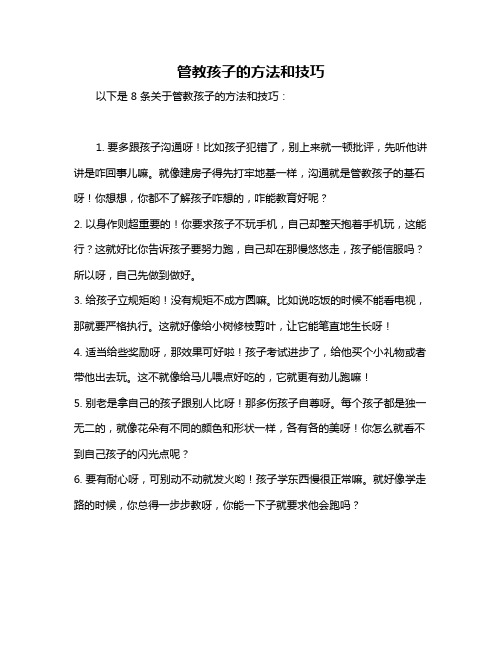 管教孩子的方法和技巧

以下是 8 条关于管教孩子的方法和技巧：

1. 要多跟孩子沟通呀！比如孩子犯错了，别上来就一顿批评，先听他讲讲是咋回事儿嘛。就像建房子得先打牢地基一样，沟通就是管教孩子的基石呀！你想想，你都不了解孩子咋想的，咋能教育好呢？
2. 以身作则超重要的！你要求孩子不玩手机，自己却整天抱着手机玩，这能行？这就好比你告诉孩子要努力跑，自己却在那慢悠悠走，孩子能信服吗？所以呀，自己先做到做好。
3. 给孩子立规矩哟！没有规矩不成方圆嘛。比如说吃饭的时候不能看电视，那就要严格执行。这就好像给小树修枝剪叶，让它能笔直地生长呀！
4. 适当给些奖励呀，那效果可好啦！孩子考试进步了，给他买个小礼物或者带他出去玩。这不就像给马儿喂点好吃的，它就更有劲儿跑嘛！
5. 别老是拿自己的孩子跟别人比呀！那多伤孩子自尊呀。每个孩子都是独一无二的，就像花朵有不同的颜色和形状一样，各有各的美呀！你怎么就看不到自己孩子的闪光点呢？
6. 要有耐心呀，可别动不动就发火哟！孩子学东西慢很正常嘛。就好像学走路的时候，你总得一步步教呀，你能一下子就要求他会跑吗？